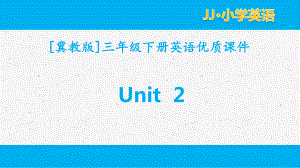 JJ·小学英语

[冀教版]三年级下册英语优质课件

Unit 2